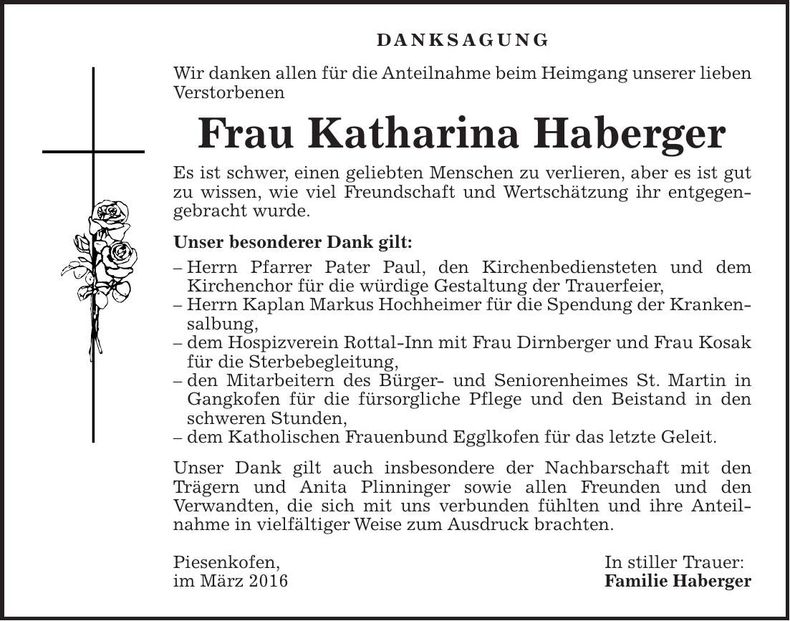 DANKSAGUNG

Wir danken allen für die Anteilnahme beim Heimgang unserer lieben Verstorbenen

Frau Katharina Haberger

Es ist schwer, einen geliebten Menschen zu verlieren, aber es ist gut zu wissen, wie viel Freundschaft und Wertschätzung ihr entgegengebracht wurde.

Unser besonderer Dank gilt:

– Herrn Pfarrer Pater Paul, den Kirchenbediensteten und dem Kirchenchor für die würdige Gestaltung der Trauerfeier,
– Herrn Kaplan Markus Hochheimer für die Spendung der Krankensalbung,
– dem Hospizverein Rottal-Inn mit Frau Dirnberger und Frau Kosak für die Sterbebegleitung,
– den Mitarbeitern des Bürger- und Seniorenheimes St. Martin in Gangkofen für die fürsorgliche Pflege und den Beistand in den schweren Stunden,
– dem Katholischen Frauenbund Egglkofen für das letzte Geleit.

Unser Dank gilt auch insbesondere der Nachbarschaft mit den Trägern und Anita Plinninger sowie allen Freunden und den Verwandten, die sich mit uns verbunden fühlten und ihre Anteilnahme in vielfältiger Weise zum Ausdruck brachten.

Piesenkofen,
im März 2016

In stiller Trauer:
Familie Haberger